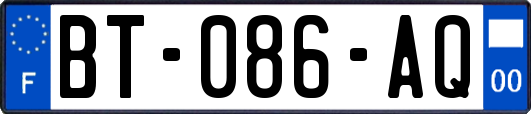 F

BT-086-AQ

00